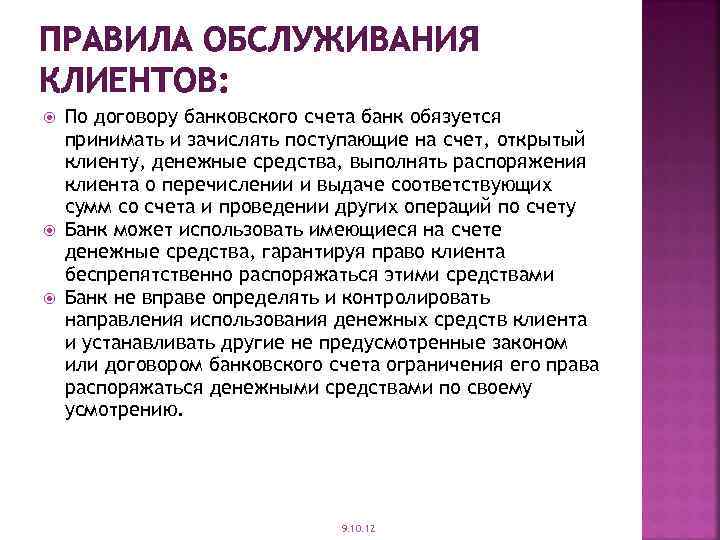 ПРАВИЛА ОБСЛУЖИВАНИЯ КЛИЕНТОВ:

По договору банковского счета банк обязуется принимать и зачислять поступающие на счет, открытый клиенту, денежные средства, выполнять распоряжения клиента о перечислении и выдаче соответствующих сумм со счета и проведении других операций по счету

Банк может использовать имеющиеся на счете денежные средства, гарантируя право клиента беспрепятственно распоряжаться этими средствами

Банк не вправе определять и контролировать направления использования денежных средств клиента и устанавливать другие не предусмотренные законом или договором банковского счета ограничения его права распоряжаться денежными средствами по своему усмотрению.

9.10.12